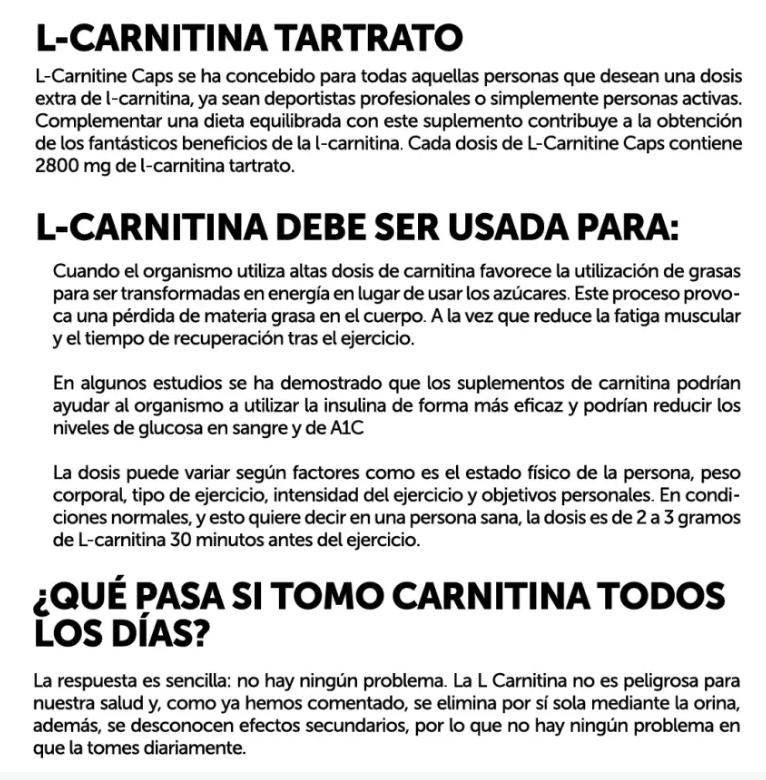 L-CARNITINA TARTRATO

L-Carnitine Caps se ha concebido para todas aquellas personas que desean una dosis extra de l-carnitina, ya sean deportistas profesionales o simplemente personas activas. Complementar una dieta equilibrada con este suplemento contribuye a la obtención de los fantásticos beneficios de la l-carnitina. Cada dosis de L-Carnitine Caps contiene 2800 mg de l-carnitina tartrato.

L-CARNITINA DEBE SER USADA PARA:

Cuando el organismo utiliza altas dosis de carnitina favorece la utilización de grasas para ser transformadas en energía en lugar de usar los azúcares. Este proceso provoca una pérdida de materia grasa en el cuerpo. A la vez que reduce la fatiga muscular y el tiempo de recuperación tras el ejercicio.

En algunos estudios se ha demostrado que los suplementos de carnitina podrían ayudar al organismo a utilizar la insulina de forma más eficaz y podrían reducir los niveles de glucosa en sangre y de A1C

La dosis puede variar según factores como es el estado físico de la persona, peso corporal, tipo de ejercicio, intensidad del ejercicio y objetivos personales. En condiciones normales, y esto quiere decir en una persona sana, la dosis es de 2 a 3 gramos de L-carnitina 30 minutos antes del ejercicio.

¿QUÉ PASA SI TOMO CARNITINA TODOS LOS DÍAS?

La respuesta es sencilla: no hay ningún problema. La L Carnitina no es peligrosa para nuestra salud y, como ya hemos comentado, se elimina por sí sola mediante la orina, además, se desconocen efectos secundarios, por lo que no hay ningún problema en que la tomes diariamente.